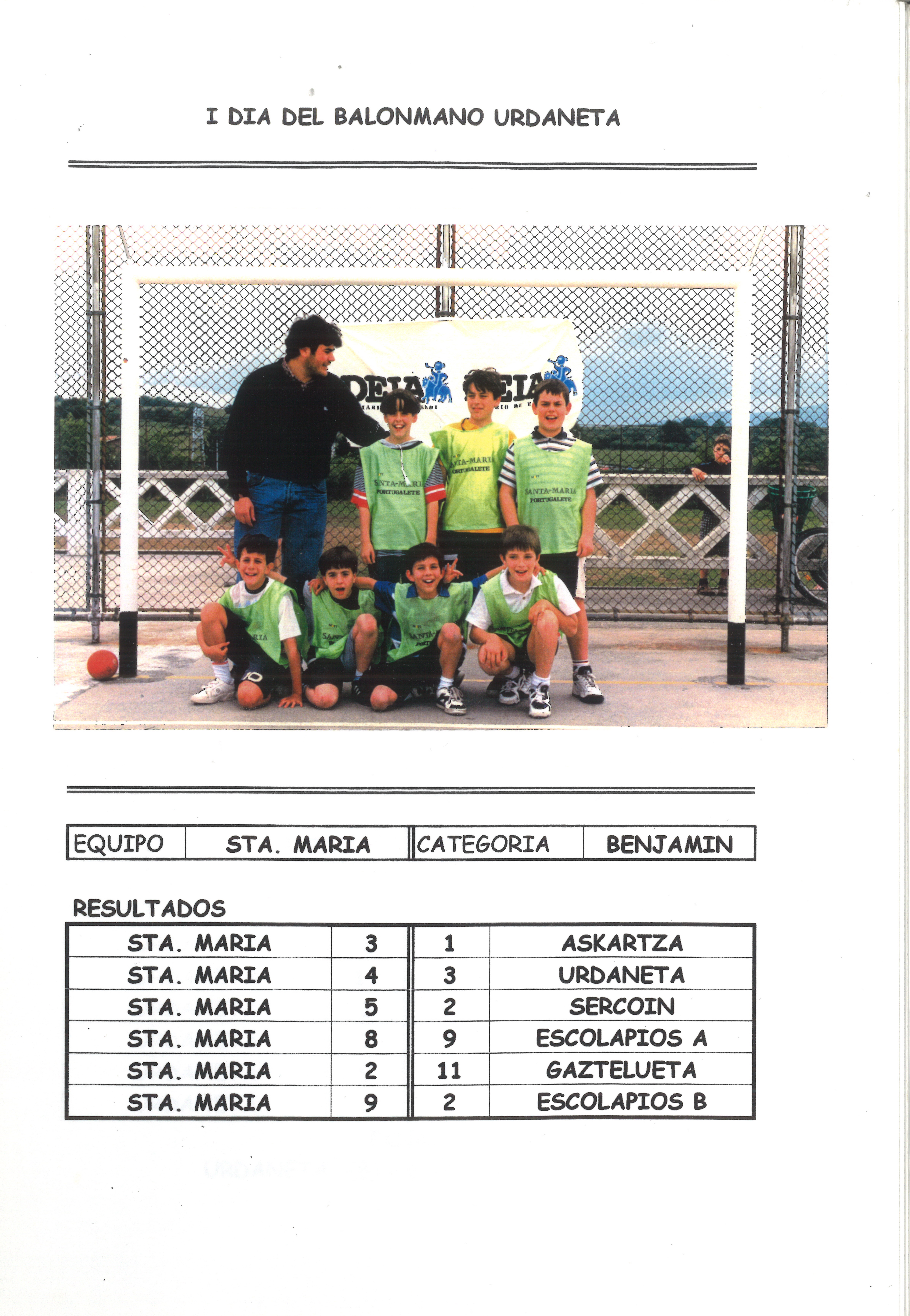 I DIA DEL BALONMANO URDANETA

DEIA DEIA

SANTA-MARIA PORTUGALETE

SANTA-MARIA PORTUGALETE

SANTA-MARIA PORTUGALETE

| EQUIPO | STA. MARIA | CATEGORIA | BENJAMIN |
|---|---|---|---|

RESULTADOS

| STA. MARIA | 3 | 1 | ASKARTZA |
|---|---|---|---|
| STA. MARIA | 4 | 3 | URDANETA |
| STA. MARIA | 5 | 2 | SERCOIN |
| STA. MARIA | 8 | 9 | ESCOLAPIOS A |
| STA. MARIA | 2 | 11 | GAZTELUETA |
| STA. MARIA | 9 | 2 | ESCOLAPIOS B |